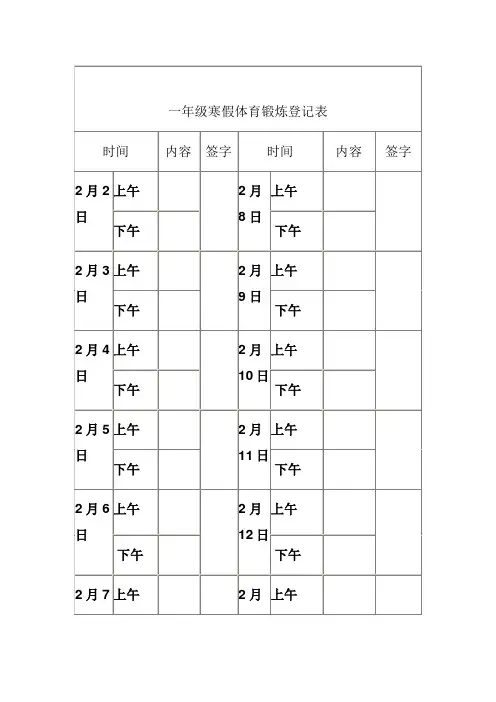 一年级寒假体育锻炼登记表

| 时间 | | 内容 | 签字 | 时间 | | 内容 | 签字 |
|---|---|---|---|---|---|---|---|
| 2月2日 | 上午 | | | 2月8日 | 上午 | | |
| | 下午 | | | | 下午 | | |
| 2月3日 | 上午 | | | 2月9日 | 上午 | | |
| | 下午 | | | | 下午 | | |
| 2月4日 | 上午 | | | 2月10日 | 上午 | | |
| | 下午 | | | | 下午 | | |
| 2月5日 | 上午 | | | 2月11日 | 上午 | | |
| | 下午 | | | | 下午 | | |
| 2月6日 | 上午 | | | 2月12日 | 上午 | | |
| | 下午 | | | | 下午 | | |
| 2月7 | 上午 | | | 2月 | 上午 | | |